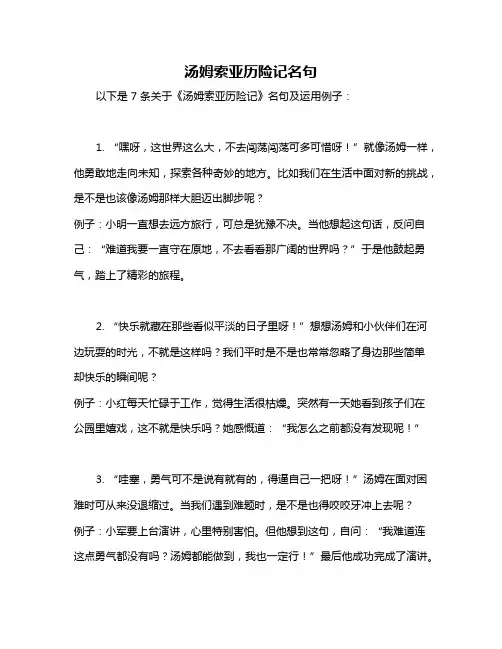 汤姆索亚历险记名句

以下是 7 条关于《汤姆索亚历险记》名句及运用例子：

1. “嘿呀，这世界这么大，不去闯荡闯荡可多可惜呀！”就像汤姆一样，他勇敢地走向未知，探索各种奇妙的地方。比如我们在生活中面对新的挑战，是不是也该像汤姆那样大胆迈出脚步呢？
例子：小明一直想去远方旅行，可总是犹豫不决。当他想起这句话，反问自己：“难道我要一直守在原地，不去看看那广阔的世界吗？”于是他鼓起勇气，踏上了精彩的旅程。

2. “快乐就藏在那些看似平淡的日子里呀！”想想汤姆和小伙伴们在河边玩耍的时光，不就是这样吗？我们平时是不是也常常忽略了身边那些简单却快乐的瞬间呢？
例子：小红每天忙碌于工作，觉得生活很枯燥。突然有一天她看到孩子们在公园里嬉戏，这不就是快乐吗？她感慨道：“我怎么之前都没有发现呢！”

3. “哇塞，勇气可不是说有就有的，得逼自己一把呀！”汤姆在面对困难时可从来没退缩过。当我们遇到难题时，是不是也得咬咬牙冲上去呢？
例子：小军要上台演讲，心里特别害怕。但他想到这句，自问：“我难道连这点勇气都没有吗？汤姆都能做到，我也一定行！”最后他成功完成了演讲。